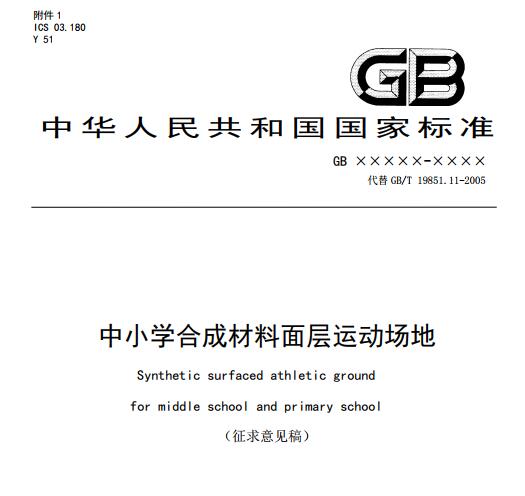 附件 1
ICS 03.180
Y 51

GB

中华人民共和国国家标准

GB ×××××-××××
代替 GB/T 19851.11-2005

中小学合成材料面层运动场地

Synthetic surfaced athletic ground

for middle school and primary school

（征求意见稿）